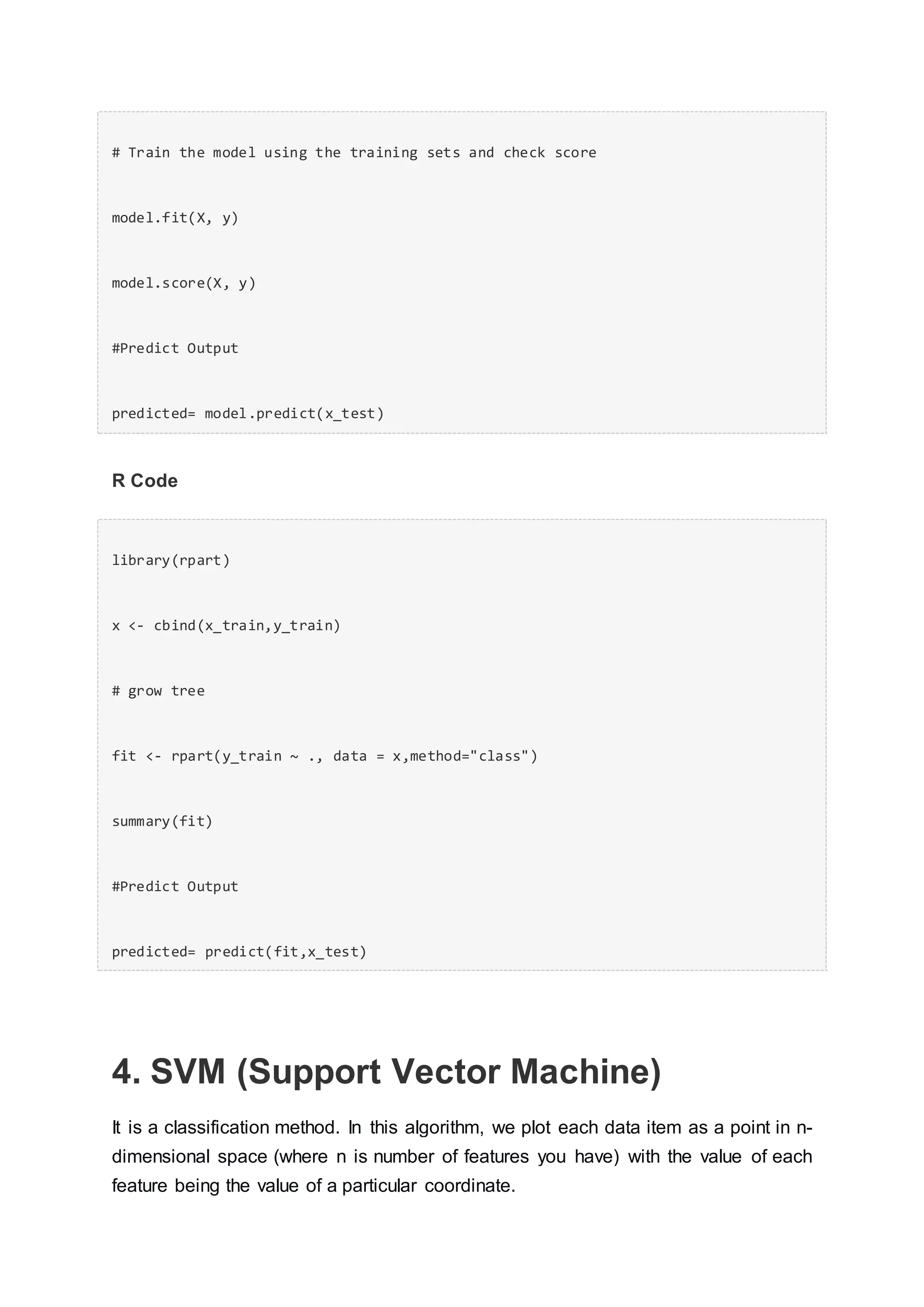 # Train the model using the training sets and check score

model.fit(X, y)

model.score(X, y)

#Predict Output

predicted= model.predict(x_test)

R Code

library(rpart)

x <- cbind(x_train,y_train)

# grow tree

fit <- rpart(y_train ~ ., data = x,method="class")

summary(fit)

#Predict Output

predicted= predict(fit,x_test)

4. SVM (Support Vector Machine)

It is a classification method. In this algorithm, we plot each data item as a point in n-dimensional space (where n is number of features you have) with the value of each feature being the value of a particular coordinate.